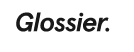 Glossier.